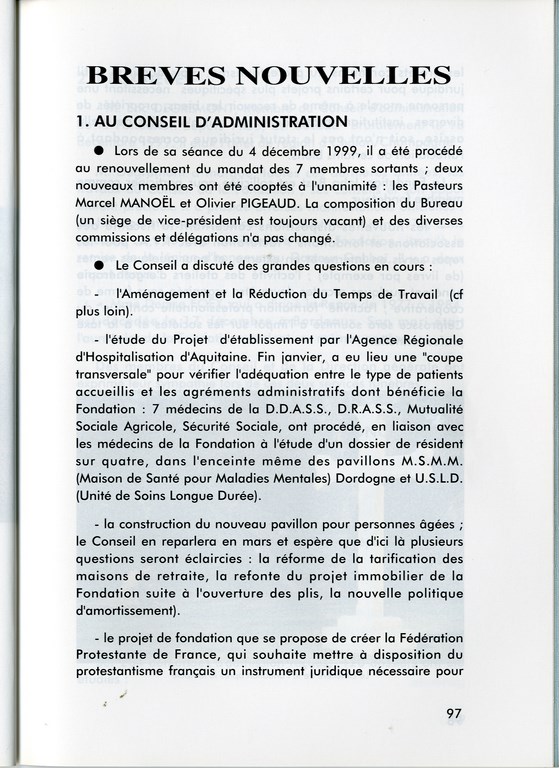 BREVES NOUVELLES

1. AU CONSEIL D'ADMINISTRATION

● Lors de sa séance du 4 décembre 1999, il a été procédé au renouvellement du mandat des 7 membres sortants ; deux nouveaux membres ont été cooptés à l'unanimité : les Pasteurs Marcel MANOËL et Olivier PIGEAUD. La composition du Bureau (un siège de vice-président est toujours vacant) et des diverses commissions et délégations n'a pas changé.

● Le Conseil a discuté des grandes questions en cours :

- l'Aménagement et la Réduction du Temps de Travail (cf plus loin).

- l'étude du Projet d'établissement par l'Agence Régionale d'Hospitalisation d'Aquitaine. Fin janvier, a eu lieu une "coupe transversale" pour vérifier l'adéquation entre le type de patients accueillis et les agréments administratifs dont bénéficie la Fondation : 7 médecins de la D.D.A.S.S., D.R.A.S.S., Mutualité Sociale Agricole, Sécurité Sociale, ont procédé, en liaison avec les médecins de la Fondation à l'étude d'un dossier de résident sur quatre, dans l'enceinte même des pavillons M.S.M.M. (Maison de Santé pour Maladies Mentales) Dordogne et U.S.L.D. (Unité de Soins Longue Durée).

- la construction du nouveau pavillon pour personnes âgées ; le Conseil en reparlera en mars et espère que d'ici là plusieurs questions seront éclaircies : la réforme de la tarification des maisons de retraite, la refonte du projet immobilier de la Fondation suite à l'ouverture des plis, la nouvelle politique d'amortissement).

- le projet de fondation que se propose de créer la Fédération Protestante de France, qui souhaite mettre à disposition du protestantisme français un instrument juridique nécessaire pour

97